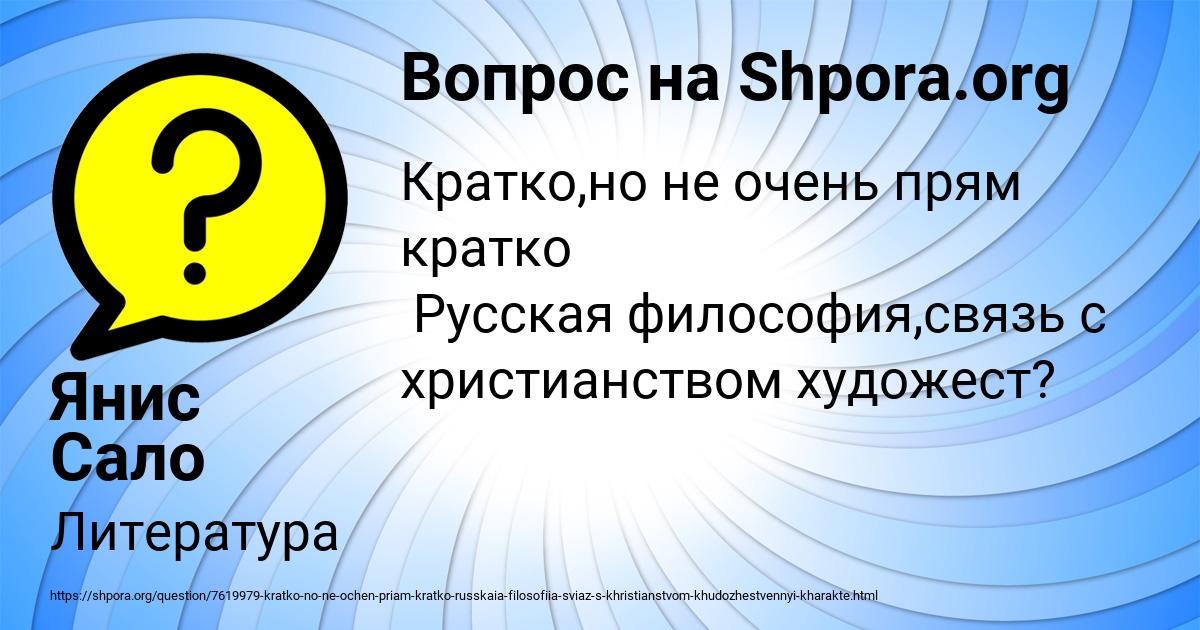 Вопрос на Shpora.org

Кратко,но не очень прям кратко
Русская философия,связь с христианством художест?

Янис Сало

Литература

https://shpora.org/question/7619979-kratko-no-ne-ochen-priam-kratko-russkaia-filosofiia-sviaz-s-khristianstvom-khudozhestvennyi-kharakte.html